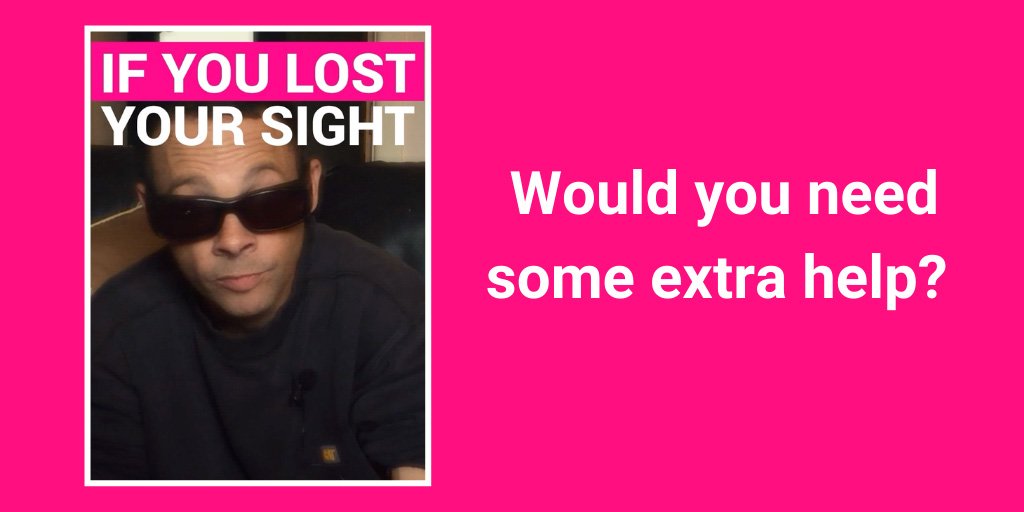 IF YOU LOST YOUR SIGHT

Would you need some extra help?